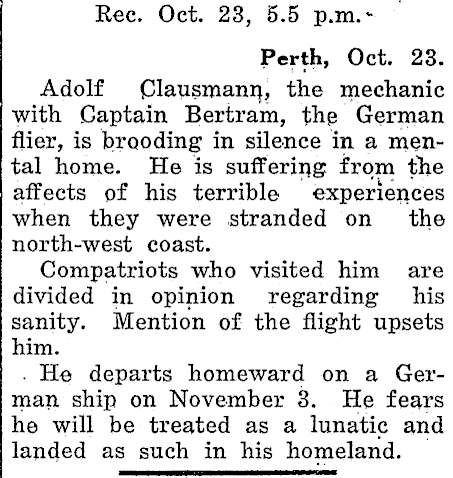 Rec. Oct. 23, 5.5 p.m.

Perth, Oct. 23.

Adolf Clausmann, the mechanic with Captain Bertram, the German flier, is brooding in silence in a mental home. He is suffering from the affects of his terrible experiences when they were stranded on the north-west coast.

Compatriots who visited him are divided in opinion regarding his sanity. Mention of the flight upsets him.

He departs homeward on a German ship on November 3. He fears he will be treated as a lunatic and landed as such in his homeland.